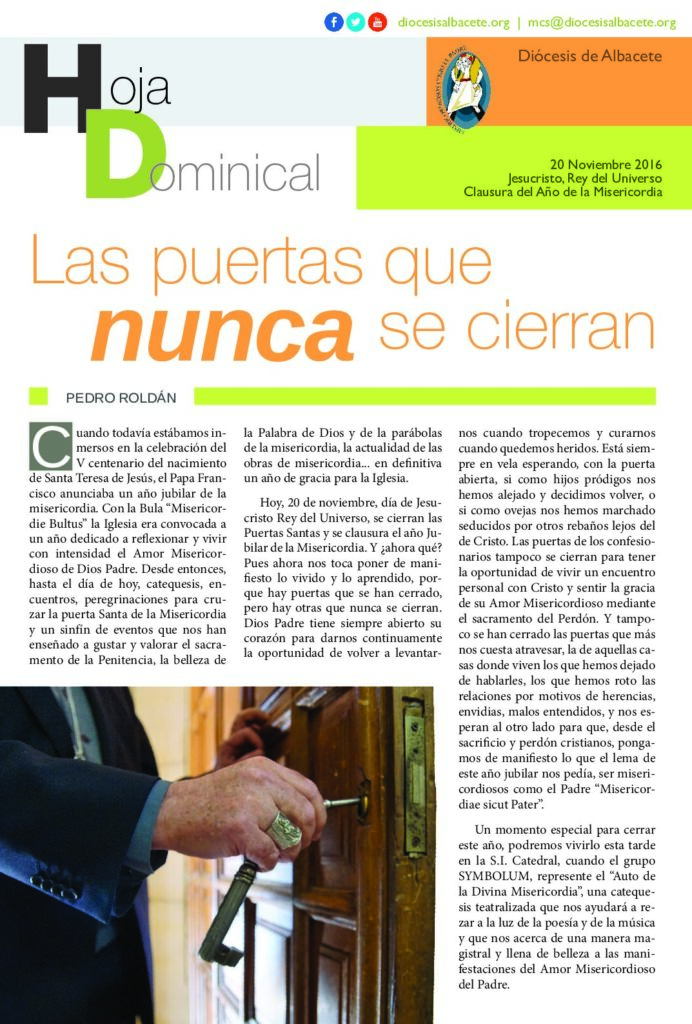 diocesisalbacete.org | mcs@diocesisalbacete.org

Hoja Dominical

Diócesis de Albacete

20 Noviembre 2016
Jesucristo, Rey del Universo
Clausura del Año de la Misericordia

Las puertas que nunca se cierran

PEDRO ROLDÁN

Cuando todavía estábamos inmersos en la celebración del V centenario del nacimiento de Santa Teresa de Jesús, el Papa Francisco anunciaba un año jubilar de la misericordia. Con la Bula "Misericordie Bultus" la Iglesia era convocada a un año dedicado a reflexionar y vivir con intensidad el Amor Misericordioso de Dios Padre. Desde entonces, hasta el día de hoy, catequesis, encuentros, peregrinaciones para cruzar la puerta Santa de la Misericordia y un sinfín de eventos que nos han enseñado a gustar y valorar el sacramento de la Penitencia, la belleza de la Palabra de Dios y de la parábolas de la misericordia, la actualidad de las obras de misericordia... en definitiva un año de gracia para la Iglesia.

Hoy, 20 de noviembre, día de Jesucristo Rey del Universo, se cierran las Puertas Santas y se clausura el año Jubilar de la Misericordia. Y ¿ahora qué? Pues ahora nos toca poner de manifiesto lo vivido y lo aprendido, porque hay puertas que se han cerrado, pero hay otras que nunca se cierran. Dios Padre tiene siempre abierto su corazón para darnos continuamente la oportunidad de volver a levantarnos cuando tropecemos y curarnos cuando quedemos heridos. Está siempre en vela esperando, con la puerta abierta, si como hijos pródigos nos hemos alejado y decidimos volver, o si como ovejas nos hemos marchado seducidos por otros rebaños lejos del de Cristo. Las puertas de los confesionarios tampoco se cierran para tener la oportunidad de vivir un encuentro personal con Cristo y sentir la gracia de su Amor Misericordioso mediante el sacramento del Perdón. Y tampoco se han cerrado las puertas que más nos cuesta atravesar, la de aquellas casas donde viven los que hemos dejado de hablarles, los que hemos roto las relaciones por motivos de herencias, envidias, malos entendidos, y nos esperan al otro lado para que, desde el sacrificio y perdón cristianos, pongamos de manifiesto lo que el lema de este año jubilar nos pedía, ser misericordiosos como el Padre "Misericordiae sicut Pater".

Un momento especial para cerrar este año, podremos vivirlo esta tarde en la S.I. Catedral, cuando el grupo SYMBOLUM, represente el "Auto de la Divina Misericordia", una catequesis teatralizada que nos ayudará a rezar a la luz de la poesía y de la música y que nos acerca de una manera magistral y llena de belleza a las manifestaciones del Amor Misericordioso del Padre.